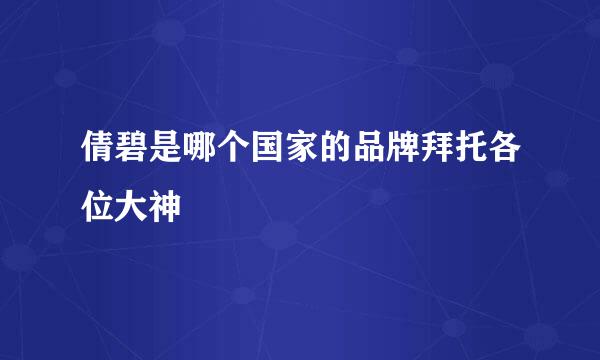 倩碧是哪个国家的品牌拜托各位大神